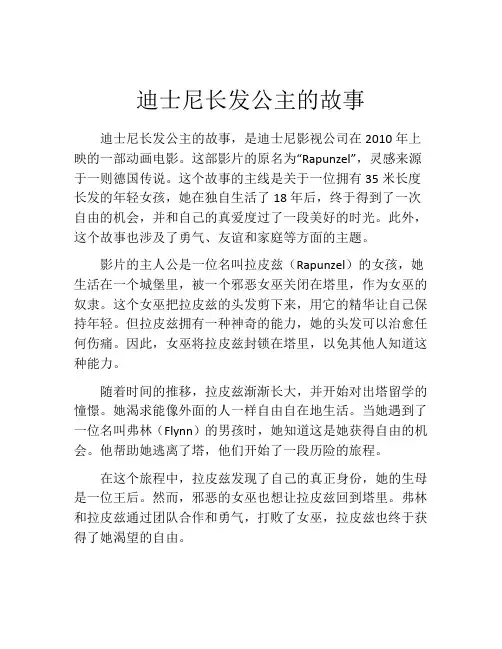 迪士尼长发公主的故事

迪士尼长发公主的故事，是迪士尼影视公司在 2010 年上映的一部动画电影。这部影片的原名为“Rapunzel”，灵感来源于一则德国传说。这个故事的主线是关于一位拥有 35 米长度长发的年轻女孩，她在独自生活了 18 年后，终于得到了一次自由的机会，并和自己的真爱度过了一段美好的时光。此外，这个故事也涉及了勇气、友谊和家庭等方面的主题。

影片的主人公是一位名叫拉皮兹（Rapunzel）的女孩，她生活在一个城堡里，被一个邪恶女巫关闭在塔里，作为女巫的奴隶。这个女巫把拉皮兹的头发剪下来，用它的精华让自己保持年轻。但拉皮兹拥有一种神奇的能力，她的头发可以治愈任何伤痛。因此，女巫将拉皮兹封锁在塔里，以免其他人知道这种能力。

随着时间的推移，拉皮兹渐渐长大，并开始对出塔留学的憧憬。她渴求能像外面的人一样自由自在地生活。当她遇到了一位名叫弗林（Flynn）的男孩时，她知道这是她获得自由的机会。他帮助她逃离了塔，他们开始了一段历险的旅程。

在这个旅程中，拉皮兹发现了自己的真正身份，她的生母是一位王后。然而，邪恶的女巫也想让拉皮兹回到塔里。弗林和拉皮兹通过团队合作和勇气，打败了女巫，拉皮兹也终于获得了她渴望的自由。